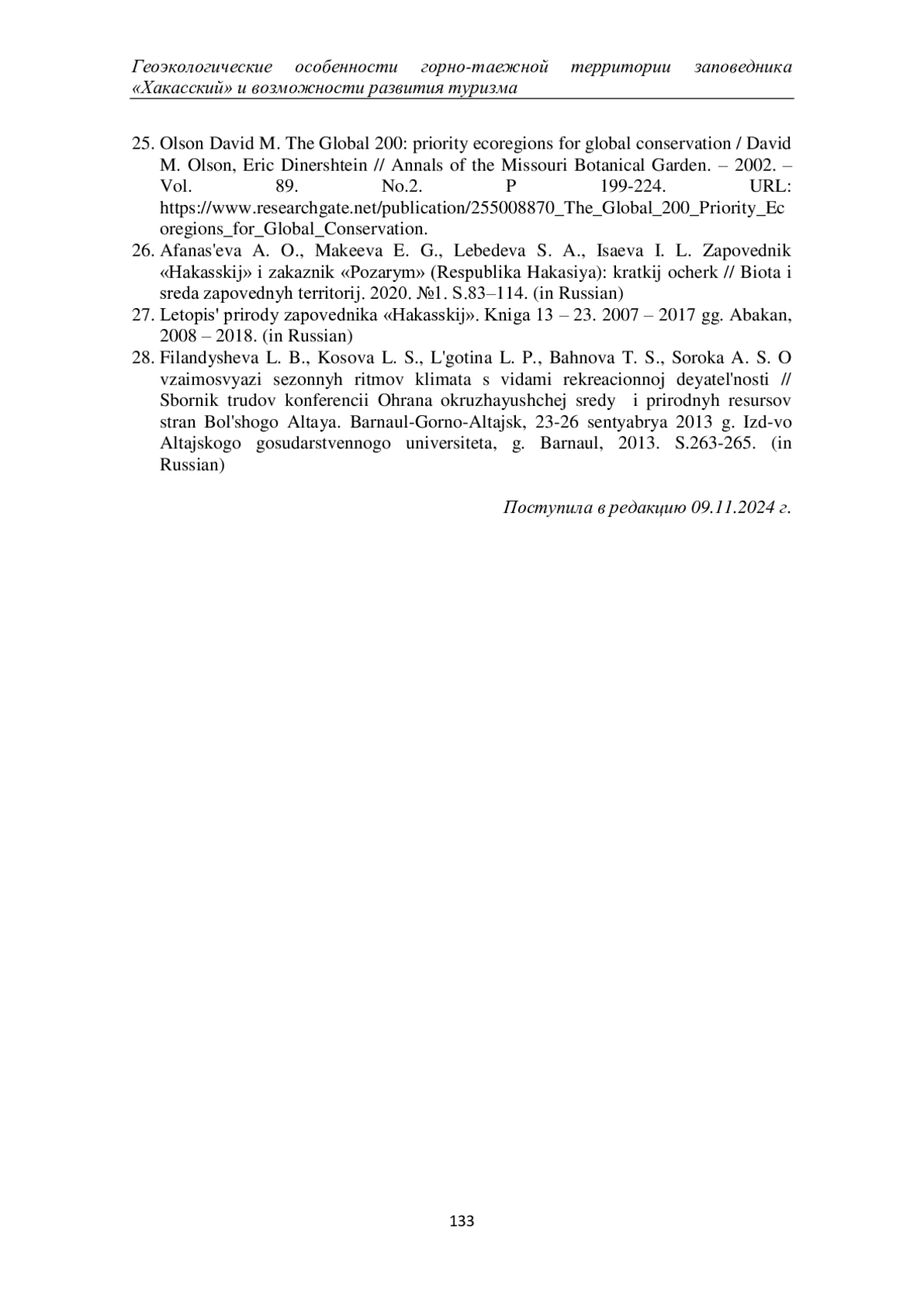 Геоэкологические особенности горно-таежной территории заповедника «Хакасский» и возможности развития туризма

25. Olson David M. The Global 200: priority ecoregions for global conservation / David M. Olson, Eric Dinershtein // Annals of the Missouri Botanical Garden. – 2002. – Vol. 89. No.2. P 199-224. URL: https://www.researchgate.net/publication/255008870_The_Global_200_Priority_Ecoregions_for_Global_Conservation.
26. Afanas'eva A. O., Makeeva E. G., Lebedeva S. A., Isaeva I. L. Zapovednik «Hakasskij» i zakaznik «Pozarym» (Respublika Hakasiya): kratkij ocherk // Biota i sreda zapovednyh territorij. 2020. №1. S.83–114. (in Russian)
27. Letopis' prirody zapovednika «Hakasskij». Kniga 13 – 23. 2007 – 2017 gg. Abakan, 2008 – 2018. (in Russian)
28. Filandysheva L. B., Kosova L. S., L'gotina L. P., Bahnova T. S., Soroka A. S. O vzaimosvyazi sezonnyh ritmov klimata s vidami rekreacionnoj deyatel'nosti // Sbornik trudov konferencii Ohrana okruzhayushchej sredy i prirodnyh resursov stran Bol'shogo Altaya. Barnaul-Gorno-Altajsk, 23-26 sentyabrya 2013 g. Izd-vo Altajskogo gosudarstvennogo universiteta, g. Barnaul, 2013. S.263-265. (in Russian)

Поступила в редакцию 09.11.2024 г.

133